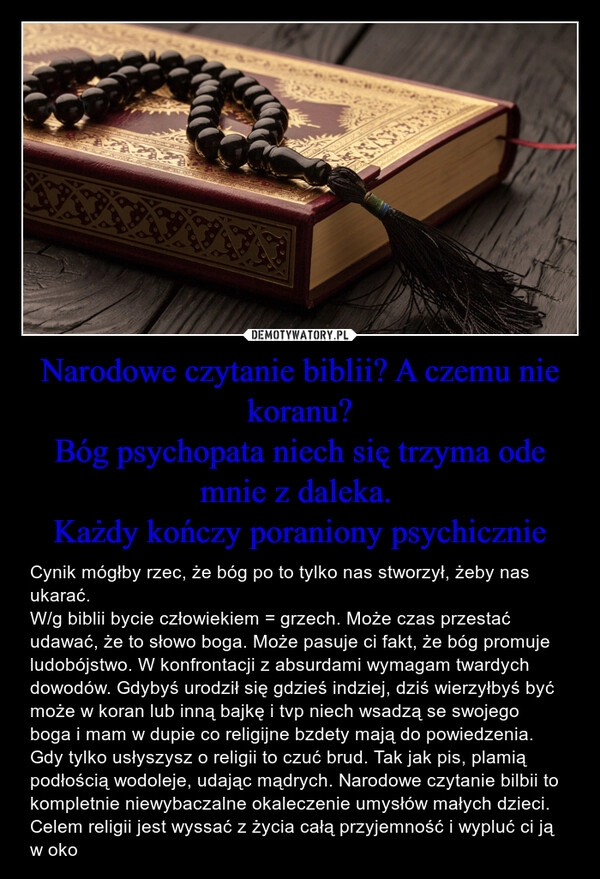 DEMOTYWATORY.PL

Narodowe czytanie biblii? A czemu nie koranu?
Bóg psychopata niech się trzyma ode mnie z daleka.
Każdy kończy poraniony psychicznie

Cynik mógłby rzec, że bóg po to tylko nas stworzył, żeby nas ukarać.
W/g biblii bycie człowiekiem = grzech. Może czas przestać udawać, że to słowo boga. Może pasuje ci fakt, że bóg promuje ludobójstwo. W konfrontacji z absurdami wymagam twardych dowodów. Gdybyś urodził się gdzieś indziej, dziś wierzyłbyś być może w koran lub inną bajkę i tvp niech wsadzą se swojego boga i mam w dupie co religijne bzdety mają do powiedzenia. Gdy tylko usłyszysz o religii to czuć brud. Tak jak pis, plamią podłością wodoleje, udając mądrych. Narodowe czytanie bilbii to kompletnie niewybaczalne okaleczenie umysłów małych dzieci. Celem religii jest wyssać z życia całą przyjemność i wypluć ci ją w oko